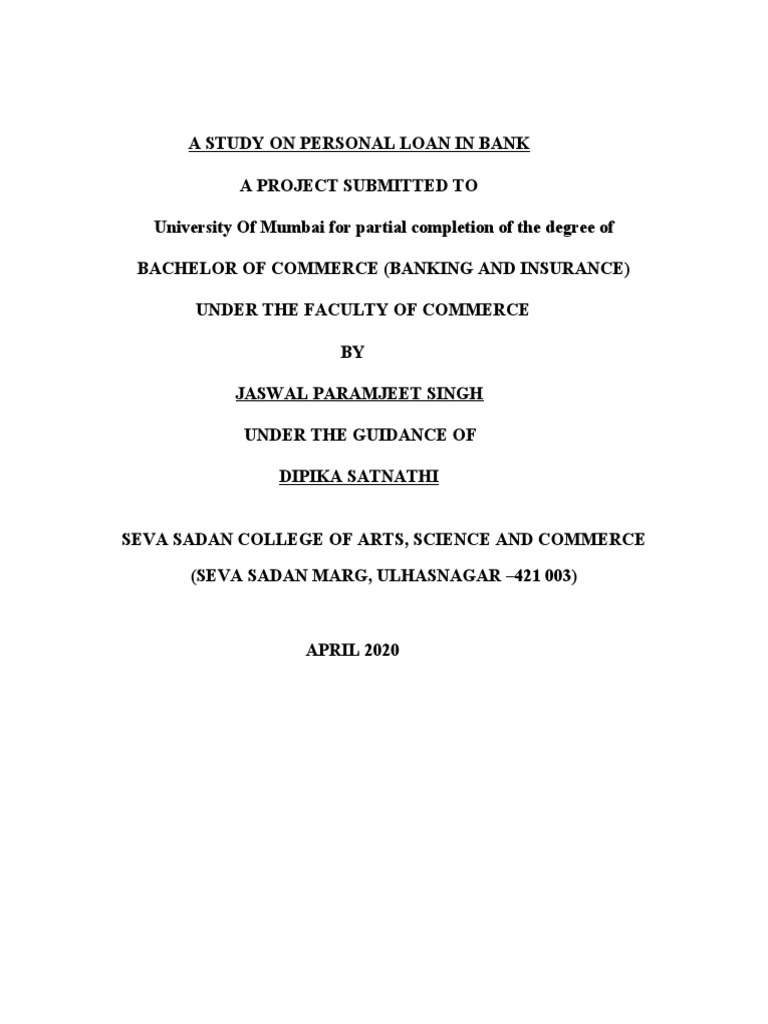 A STUDY ON PERSONAL LOAN IN BANK

A PROJECT SUBMITTED TO

University Of Mumbai for partial completion of the degree of

BACHELOR OF COMMERCE (BANKING AND INSURANCE)

UNDER THE FACULTY OF COMMERCE

BY

JASWAL PARAMJEET SINGH

UNDER THE GUIDANCE OF

DIPIKA SATNATHI

SEVA SADAN COLLEGE OF ARTS, SCIENCE AND COMMERCE

(SEVA SADAN MARG, ULHASNAGAR –421 003)

APRIL 2020